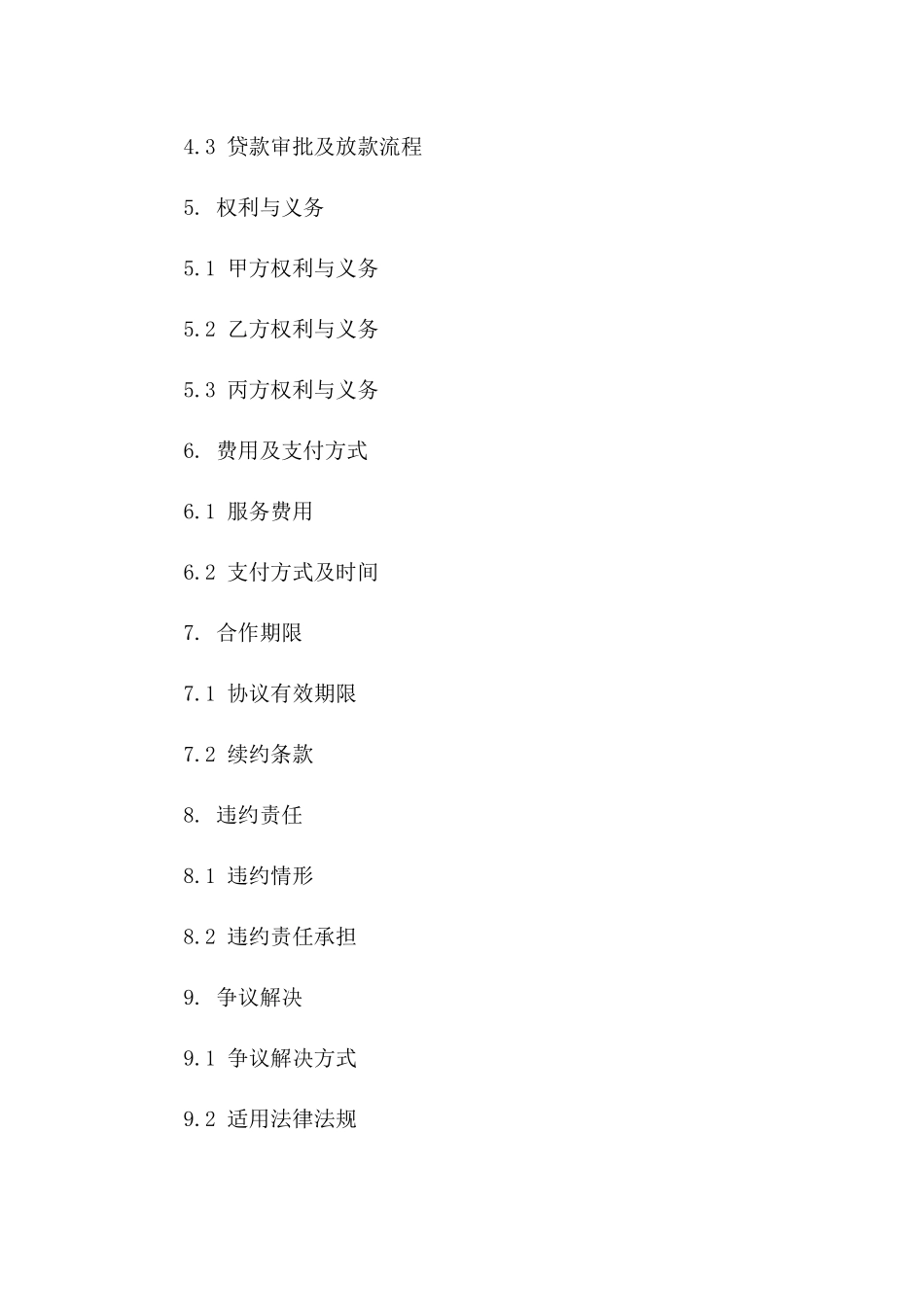 4.3贷款审批及放款流程

5.权利与义务

5.1甲方权利与义务

5.2乙方权利与义务

5.3丙方权利与义务

6.费用及支付方式

6.1服务费用

6.2支付方式及时间

7.合作期限

7.1协议有效期限

7.2续约条款

8.违约责任

8.1违约情形

8.2违约责任承担

9.争议解决

9.1争议解决方式

9.2适用法律法规